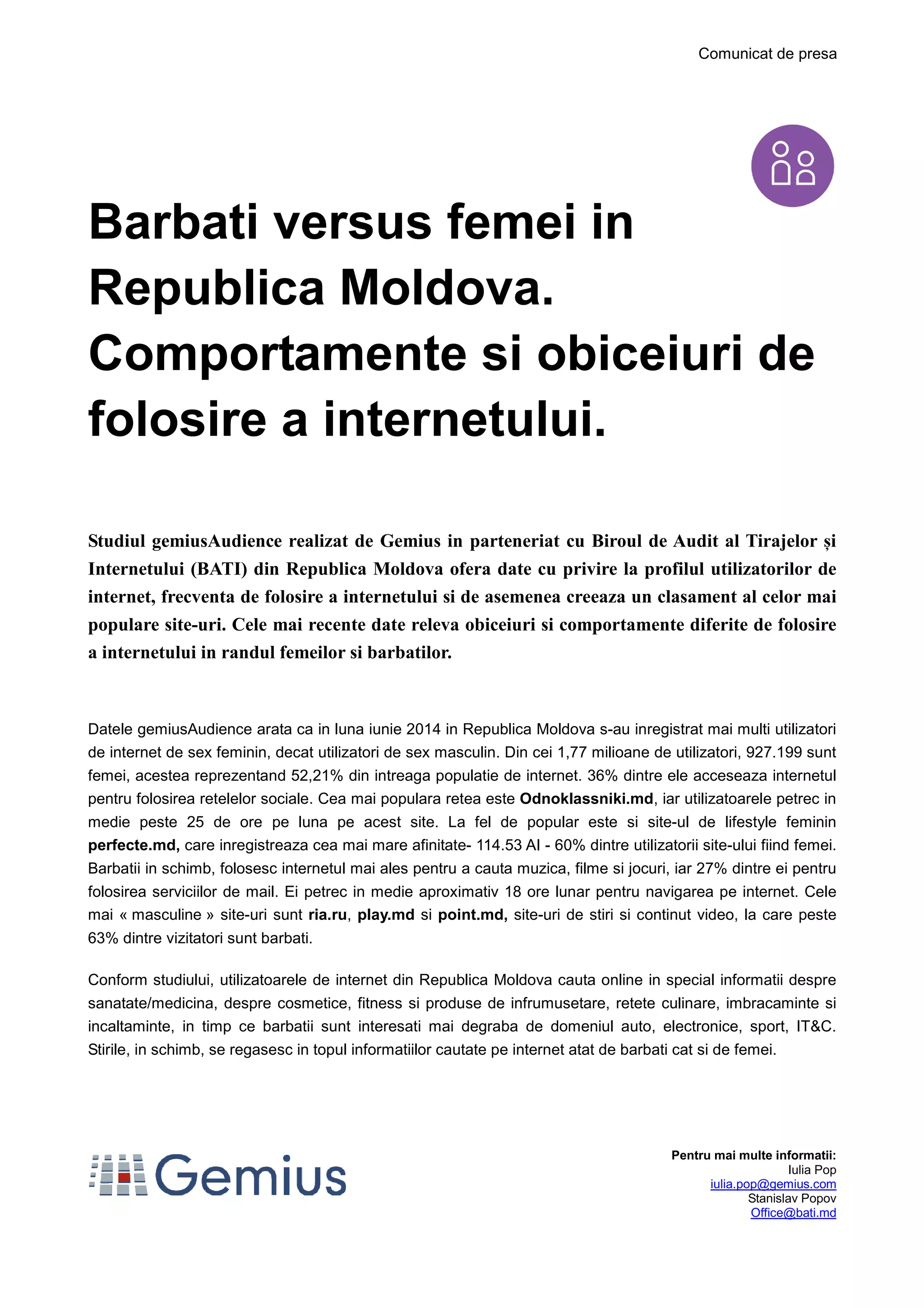 Comunicat de presa

Barbati versus femei in Republica Moldova. Comportamente si obiceiuri de folosire a internetului.

Studiul gemiusAudience realizat de Gemius in parteneriat cu Biroul de Audit al Tirajelor și Internetului (BATI) din Republica Moldova ofera date cu privire la profilul utilizatorilor de internet, frecventa de folosire a internetului si de asemenea creeaza un clasament al celor mai populare site-uri. Cele mai recente date releva obiceiuri si comportamente diferite de folosire a internetului in randul femeilor si barbatilor.

Datele gemiusAudience arata ca in luna iunie 2014 in Republica Moldova s-au inregistrat mai multi utilizatori de internet de sex feminin, decat utilizatori de sex masculin. Din cei 1,77 milioane de utilizatori, 927.199 sunt femei, acestea reprezentand 52,21% din intreaga populatie de internet. 36% dintre ele acceseaza internetul pentru folosirea retelelor sociale. Cea mai populara retea este Odnoklassniki.md, iar utilizatoarele petrec in medie peste 25 de ore pe luna pe acest site. La fel de popular este si site-ul de lifestyle feminin perfecte.md, care inregistreaza cea mai mare afinitate- 114.53 AI - 60% dintre utilizatorii site-ului fiind femei. Barbatii in schimb, folosesc internetul mai ales pentru a cauta muzica, filme si jocuri, iar 27% dintre ei pentru folosirea serviciilor de mail. Ei petrec in medie aproximativ 18 ore lunar pentru navigarea pe internet. Cele mai « masculine » site-uri sunt ria.ru, play.md si point.md, site-uri de stiri si continut video, la care peste 63% dintre vizitatori sunt barbati.

Conform studiului, utilizatoarele de internet din Republica Moldova cauta online in special informatii despre sanatate/medicina, despre cosmetice, fitness si produse de infrumusetare, retete culinare, imbracaminte si incaltaminte, in timp ce barbatii sunt interesati mai degraba de domeniul auto, electronice, sport, IT&C. Stirile, in schimb, se regasesc in topul informatiilor cautate pe internet atat de barbati cat si de femei.

Gemius

Pentru mai multe informatii:
Iulia Pop
iulia.pop@gemius.com
Stanislav Popov
Office@bati.md